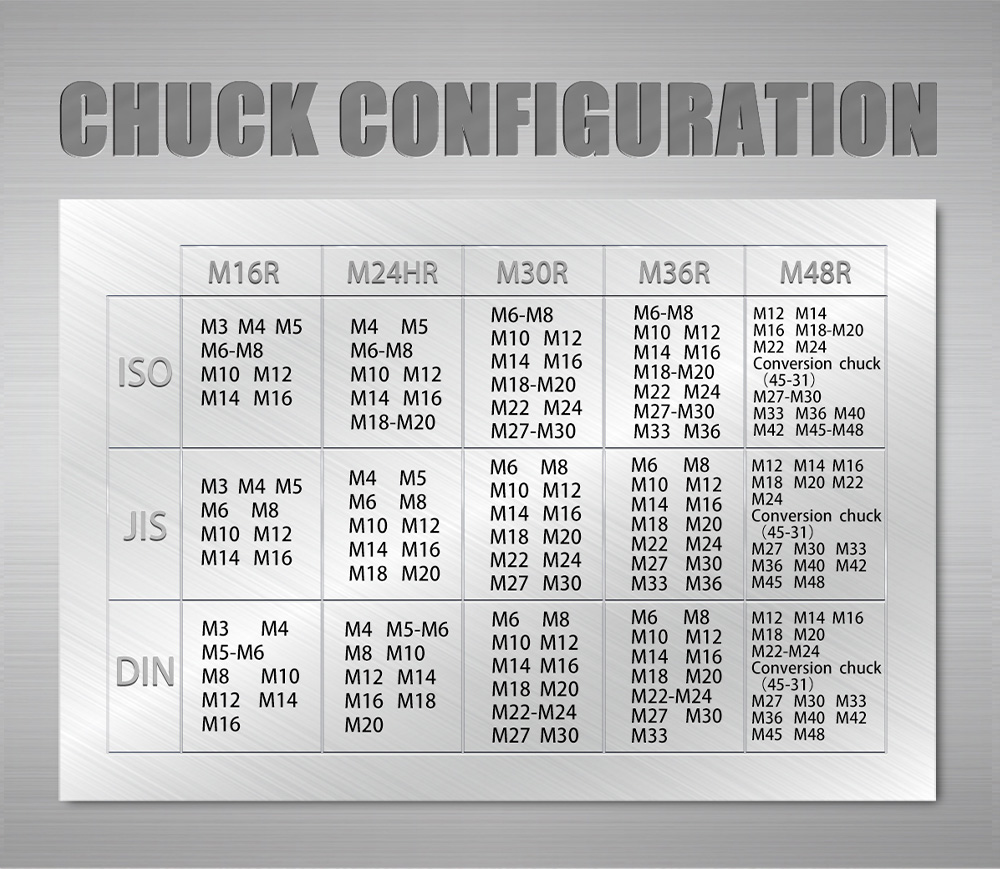 CHUCK CONFIGURATION

| | M16R | M24HR | M30R | M36R | M48R |
|---|---|---|---|---|---|
| ISO | M3 M4 M5 M6-M8 M10 M12 M14 M16 | M4 M5 M6-M8 M10 M12 M14 M16 M18-M20 | M6-M8 M10 M12 M14 M16 M18-M20 M22 M24 M27-M30 | M6-M8 M10 M12 M14 M16 M18-M20 M22 M24 M27-M30 M33 M36 | M12 M14 M16 M18-M20 M22 M24 Conversion chuck (45-31) M27-M30 M33 M36 M40 M42 M45-M48 |
| JIS | M3 M4 M5 M6 M8 M10 M12 M14 M16 | M4 M5 M6 M8 M10 M12 M14 M16 M18 M20 | M6 M8 M10 M12 M14 M16 M18 M20 M22 M24 M27 M30 | M6 M8 M10 M12 M14 M16 M18 M20 M22 M24 M27 M30 M33 M36 | M12 M14 M16 M18 M20 M22 M24 Conversion chuck (45-31) M27 M30 M33 M36 M40 M42 M45 M48 |
| DIN | M3 M4 M5-M6 M8 M10 M12 M14 M16 | M4 M5-M6 M8 M10 M12 M14 M16 M18 M20 | M6 M8 M10 M12 M14 M16 M18 M20 M22-M24 M27 M30 | M6 M8 M10 M12 M14 M16 M18 M20 M22-M24 M27 M30 M33 | M12 M14 M16 M18 M20 M22-M24 Conversion chuck (45-31) M27 M30 M33 M36 M40 M42 M45 M48 |